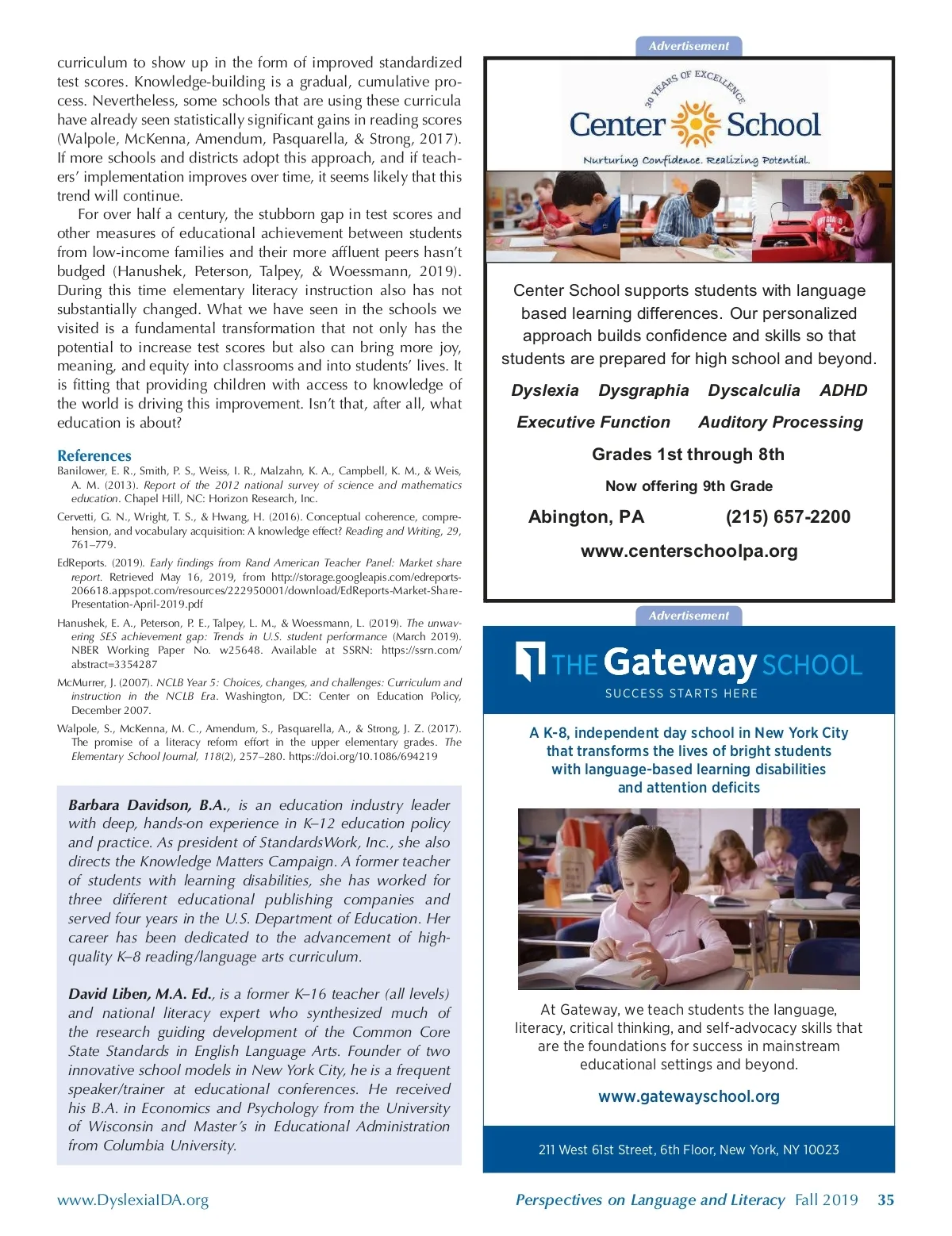 curriculum to show up in the form of improved standardized test scores. Knowledge-building is a gradual, cumulative process. Nevertheless, some schools that are using these curricula have already seen statistically significant gains in reading scores (Walpole, McKenna, Amendum, Pasquarella, & Strong, 2017). If more schools and districts adopt this approach, and if teachers' implementation improves over time, it seems likely that this trend will continue.

For over half a century, the stubborn gap in test scores and other measures of educational achievement between students from low-income families and their more affluent peers hasn't budged (Hanushek, Peterson, Talpey, & Woessmann, 2019). During this time elementary literacy instruction also has not substantially changed. What we have seen in the schools we visited is a fundamental transformation that not only has the potential to increase test scores but also can bring more joy, meaning, and equity into classrooms and into students' lives. It is fitting that providing children with access to knowledge of the world is driving this improvement. Isn't that, after all, what education is about?

References

Banilower, E. R., Smith, P. S., Weiss, I. R., Malzahn, K. A., Campbell, K. M., & Weis, A. M. (2013). Report of the 2012 national survey of science and mathematics education. Chapel Hill, NC: Horizon Research, Inc.

Cervetti, G. N., Wright, T. S., & Hwang, H. (2016). Conceptual coherence, comprehension, and vocabulary acquisition: A knowledge effect? Reading and Writing, 29, 761–779.

EdReports. (2019). Early findings from Rand American Teacher Panel: Market share report. Retrieved May 16, 2019, from http://storage.googleapis.com/edreports-206618.appspot.com/resources/222950001/download/EdReports-Market-Share-Presentation-April-2019.pdf

Hanushek, E. A., Peterson, P. E., Talpey, L. M., & Woessmann, L. (2019). The unwavering SES achievement gap: Trends in U.S. student performance (March 2019). NBER Working Paper No. w25648. Available at SSRN: https://ssrn.com/abstract=3354287

McMurrer, J. (2007). NCLB Year 5: Choices, changes, and challenges: Curriculum and instruction in the NCLB Era. Washington, DC: Center on Education Policy, December 2007.

Walpole, S., McKenna, M. C., Amendum, S., Pasquarella, A., & Strong, J. Z. (2017). The promise of a literacy reform effort in the upper elementary grades. The Elementary School Journal, 118(2), 257–280. https://doi.org/10.1086/694219

Barbara Davidson, B.A., is an education industry leader with deep, hands-on experience in K–12 education policy and practice. As president of StandardsWork, Inc., she also directs the Knowledge Matters Campaign. A former teacher of students with learning disabilities, she has worked for three different educational publishing companies and served four years in the U.S. Department of Education. Her career has been dedicated to the advancement of high-quality K–8 reading/language arts curriculum.

David Liben, M.A. Ed., is a former K–16 teacher (all levels) and national literacy expert who synthesized much of the research guiding development of the Common Core State Standards in English Language Arts. Founder of two innovative school models in New York City, he is a frequent speaker/trainer at educational conferences. He received his B.A. in Economics and Psychology from the University of Wisconsin and Master's in Educational Administration from Columbia University.

Advertisement

30 YEARS OF EXCELLENCE
Center School
Nurturing Confidence. Realizing Potential.

Center School supports students with language based learning differences. Our personalized approach builds confidence and skills so that students are prepared for high school and beyond.

Dyslexia Dysgraphia Dyscalculia ADHD
Executive Function Auditory Processing

Grades 1st through 8th
Now offering 9th Grade
Abington, PA (215) 657-2200
www.centerschoolpa.org

Advertisement

THE Gateway SCHOOL
SUCCESS STARTS HERE

A K-8, independent day school in New York City that transforms the lives of bright students with language-based learning disabilities and attention deficits

At Gateway, we teach students the language, literacy, critical thinking, and self-advocacy skills that are the foundations for success in mainstream educational settings and beyond.

www.gatewayschool.org

211 West 61st Street, 6th Floor, New York, NY 10023

www.DyslexiaIDA.org Perspectives on Language and Literacy Fall 2019 35